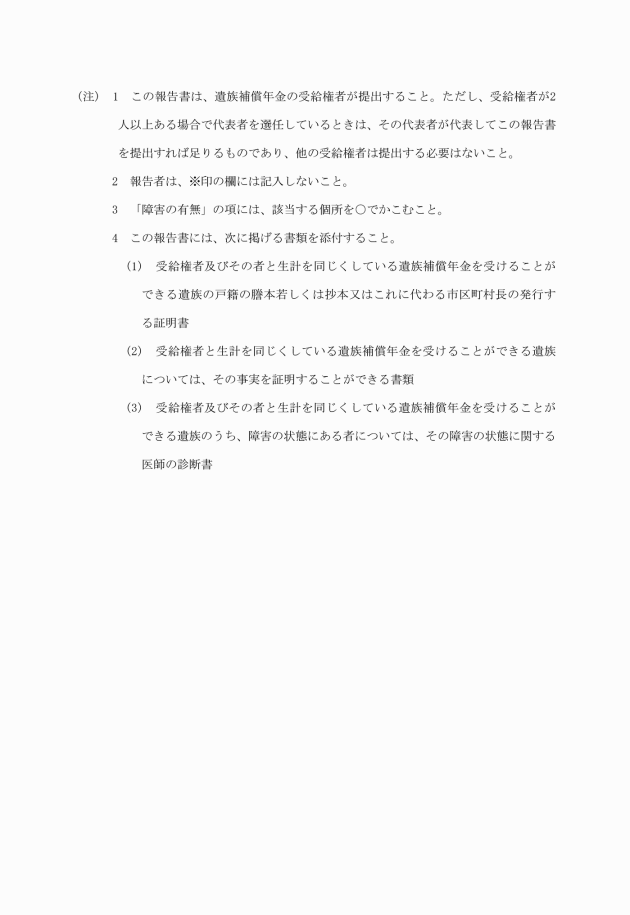 (注) 1　この報告書は、遺族補償年金の受給権者が提出すること。ただし、受給権者が2人以上ある場合で代表者を選任しているときは、その代表者が代表してこの報告書を提出すれば足りるものであり、他の受給権者は提出する必要はないこと。

2　報告者は、※印の欄には記入しないこと。

3　「障害の有無」の項には、該当する個所を○でかこむこと。

4　この報告書には、次に掲げる書類を添付すること。

(1)　受給権者及びその者と生計を同じくしている遺族補償年金を受けることができる遺族の戸籍の謄本若しくは抄本又はこれに代わる市区町村長の発行する証明書

(2)　受給権者と生計を同じくしている遺族補償年金を受けることができる遺族については、その事実を証明することができる書類

(3)　受給権者及びその者と生計を同じくしている遺族補償年金を受けることができる遺族のうち、障害の状態にある者については、その障害の状態に関する医師の診断書